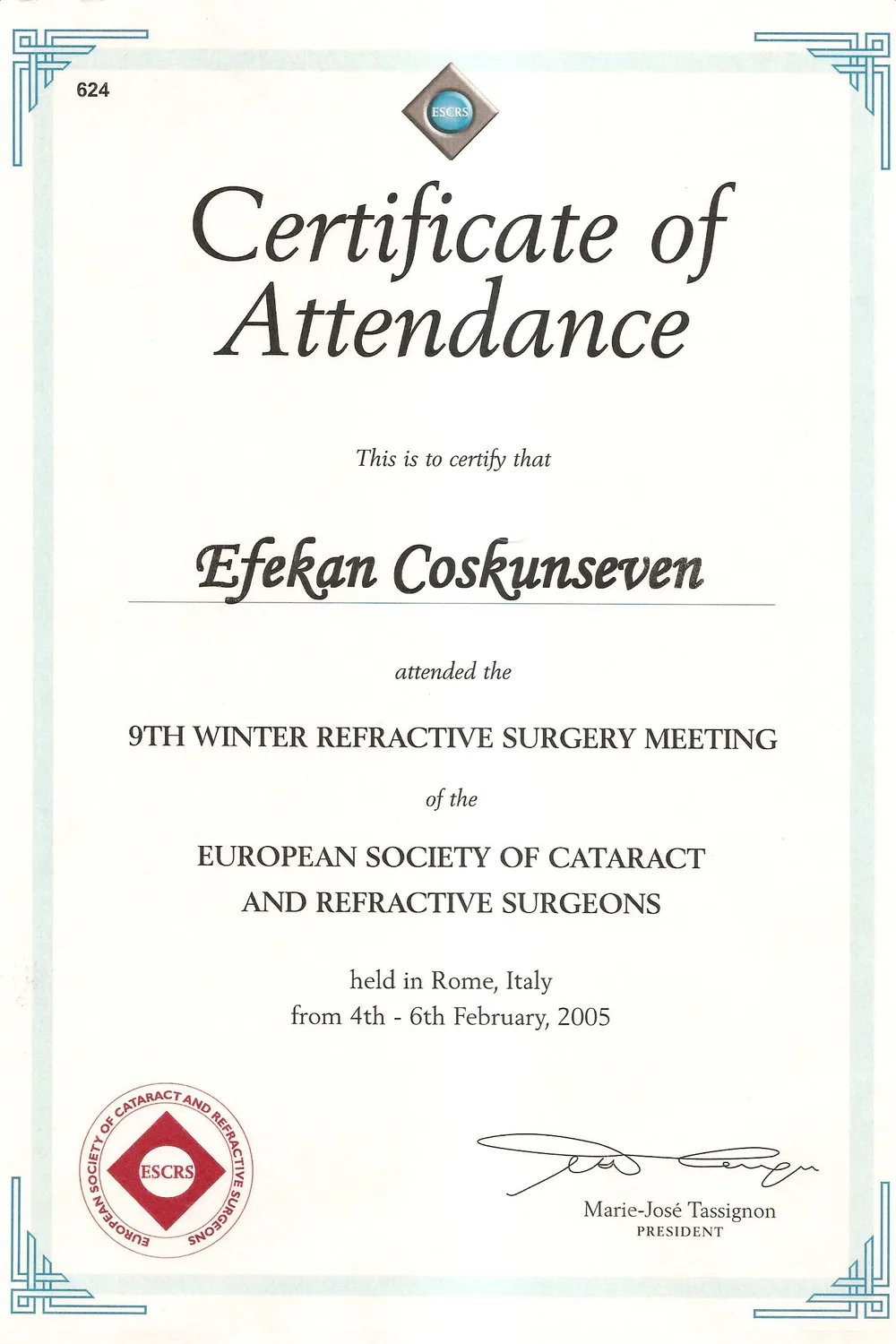 624

ESCRS

Certificate of Attendance

This is to certify that

Efekan Coskunseven

attended the

9TH WINTER REFRACTIVE SURGERY MEETING

of the

EUROPEAN SOCIETY OF CATARACT AND REFRACTIVE SURGEONS

held in Rome, Italy
from 4th - 6th February, 2005

EUROPEAN SOCIETY OF CATARACT AND REFRACTIVE SURGEONS
ESCRS

Marie-José Tassignon
PRESIDENT